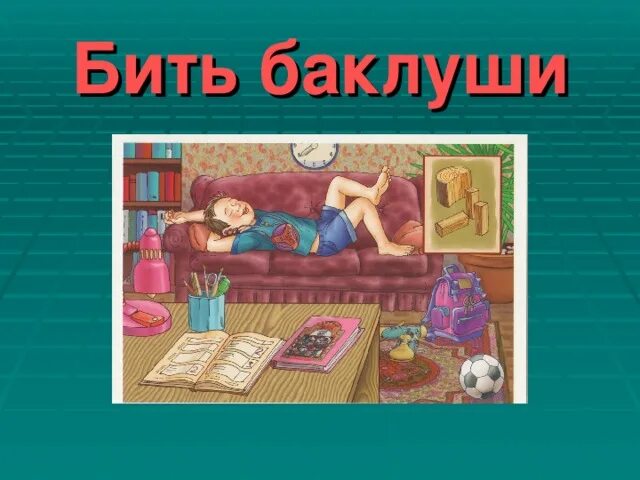 Бить баклуши